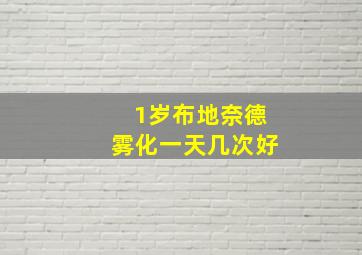 1岁布地奈德
雾化一天几次好